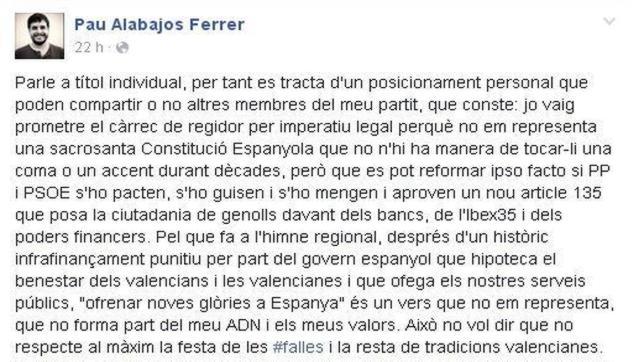 Pau Alabajos Ferrer
22 h ·

Parle a títol individual, per tant es tracta d'un posicionament personal que poden compartir o no altres membres del meu partit, que conste: jo vaig prometre el càrrec de regidor per imperatiu legal perquè no em representa una sacrosanta Constitució Espanyola que no n'hi ha manera de tocar-li una coma o un accent durant dècades, però que es pot reformar ipso facto si PP i PSOE s'ho pacten, s'ho guisen i s'ho mengen i aproven un nou article 135 que posa la ciutadania de genolls davant dels bancs, de l'Ibex35 i dels poders financers. Pel que fa a l'himne regional, després d'un històric infrafinançament punitiu per part del govern espanyol que hipoteca el benestar dels valencians i les valencianes i que ofega els nostres serveis públics, "ofrenar noves glòries a Espanya" és un vers que no em representa, que no forma part del meu ADN i els meus valors. Això no vol dir que no respecte al màxim la festa de les #falles i la resta de tradicions valencianes.